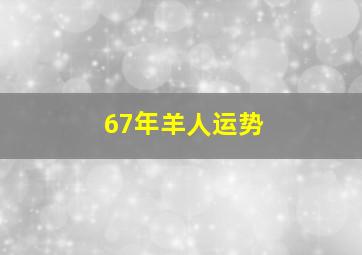 67年羊人运势